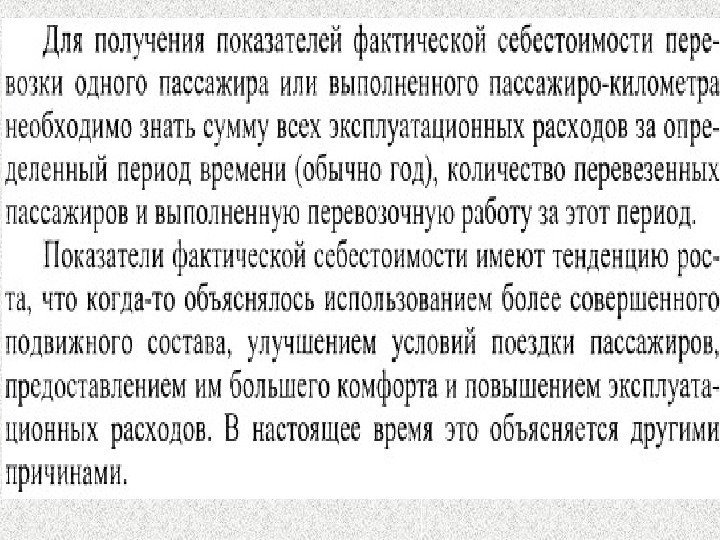 Для получения показателей фактической себестоимости перевозки одного пассажира или выполненного пассажиро-километра необходимо знать сумму всех эксплуатационных расходов за определенный период времени (обычно год), количество перевезенных пассажиров и выполненную перевозочную работу за этот период.

Показатели фактической себестоимости имеют тенденцию роста, что когда-то объяснялось использованием более совершенного подвижного состава, улучшением условий поездки пассажиров, предоставлением им большего комфорта и повышением эксплуатационных расходов. В настоящее время это объясняется другими причинами.